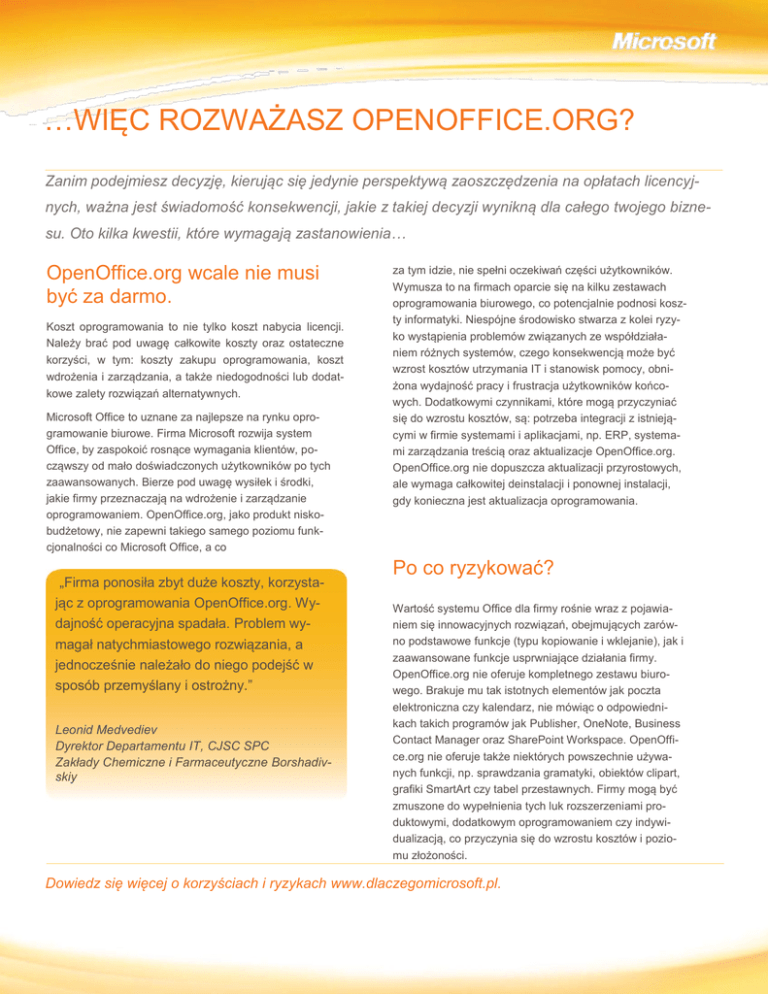 Microsoft

…WIĘC ROZWAŻASZ OPENOFFICE.ORG?

Zanim podejmiesz decyzję, kierując się jedynie perspektywą zaoszczędzenia na opłatach licencyjnych, ważna jest świadomość konsekwencji, jakie z takiej decyzji wynikną dla całego twojego biznesu. Oto kilka kwestii, które wymagają zastanowienia…

OpenOffice.org wcale nie musi być za darmo.

Koszt oprogramowania to nie tylko koszt nabycia licencji. Należy brać pod uwagę całkowite koszty oraz ostateczne korzyści, w tym: koszty zakupu oprogramowania, koszt wdrożenia i zarządzania, a także niedogodności lub dodatkowe zalety rozwiązań alternatywnych.

Microsoft Office to uznane za najlepsze na rynku oprogramowanie biurowe. Firma Microsoft rozwija system Office, by zaspokoić rosnące wymagania klientów, począwszy od mało doświadczonych użytkowników po tych zaawansowanych. Bierze pod uwagę wysiłek i środki, jakie firmy przeznaczają na wdrożenie i zarządzanie oprogramowaniem. OpenOffice.org, jako produkt niskobudżetowy, nie zapewni takiego samego poziomu funkcjonalności co Microsoft Office, a co

„Firma ponosiła zbyt duże koszty, korzystając z oprogramowania OpenOffice.org. Wydajność operacyjna spadała. Problem wymagał natychmiastowego rozwiązania, a jednocześnie należało do niego podejść w sposób przemyślany i ostrożny."

Leonid Medvediev
Dyrektor Departamentu IT, CJSC SPC
Zakłady Chemiczne i Farmaceutyczne Borshadivskiy

za tym idzie, nie spełni oczekiwań części użytkowników. Wymusza to na firmach oparcie się na kilku zestawach oprogramowania biurowego, co potencjalnie podnosi koszty informatyki. Niespójne środowisko stwarza z kolei ryzyko wystąpienia problemów związanych ze współdziałaniem różnych systemów, czego konsekwencją może być wzrost kosztów utrzymania IT i stanowisk pomocy, obniżona wydajność pracy i frustracja użytkowników końcowych. Dodatkowymi czynnikami, które mogą przyczyniać się do wzrostu kosztów, są: potrzeba integracji z istniejącymi w firmie systemami i aplikacjami, np. ERP, systemami zarządzania treścią oraz aktualizacje OpenOffice.org. OpenOffice.org nie dopuszcza aktualizacji przyrostowych, ale wymaga całkowitej deinstalacji i ponownej instalacji, gdy konieczna jest aktualizacja oprogramowania.

Po co ryzykować?

Wartość systemu Office dla firmy rośnie wraz z pojawianiem się innowacyjnych rozwiązań, obejmujących zarówno podstawowe funkcje (typu kopiowanie i wklejanie), jak i zaawansowane funkcje usprawniające działania firmy. OpenOffice.org nie oferuje kompletnego zestawu biurowego. Brakuje mu tak istotnych elementów jak poczta elektroniczna czy kalendarz, nie mówiąc o odpowiednikach takich programów jak Publisher, OneNote, Business Contact Manager oraz SharePoint Workspace. OpenOffice.org nie oferuje także niektórych powszechnie używanych funkcji, np. sprawdzania gramatyki, obiektów clipart, grafiki SmartArt czy tabel przestawnych. Firmy mogą być zmuszone do wypełnienia tych luk rozszerzeniami produktowymi, dodatkowym oprogramowaniem czy indywidualizacją, co przyczynia się do wzrostu kosztów i poziomu złożoności.

Dowiedz się więcej o korzyściach i ryzykach www.dlaczegomicrosoft.pl.